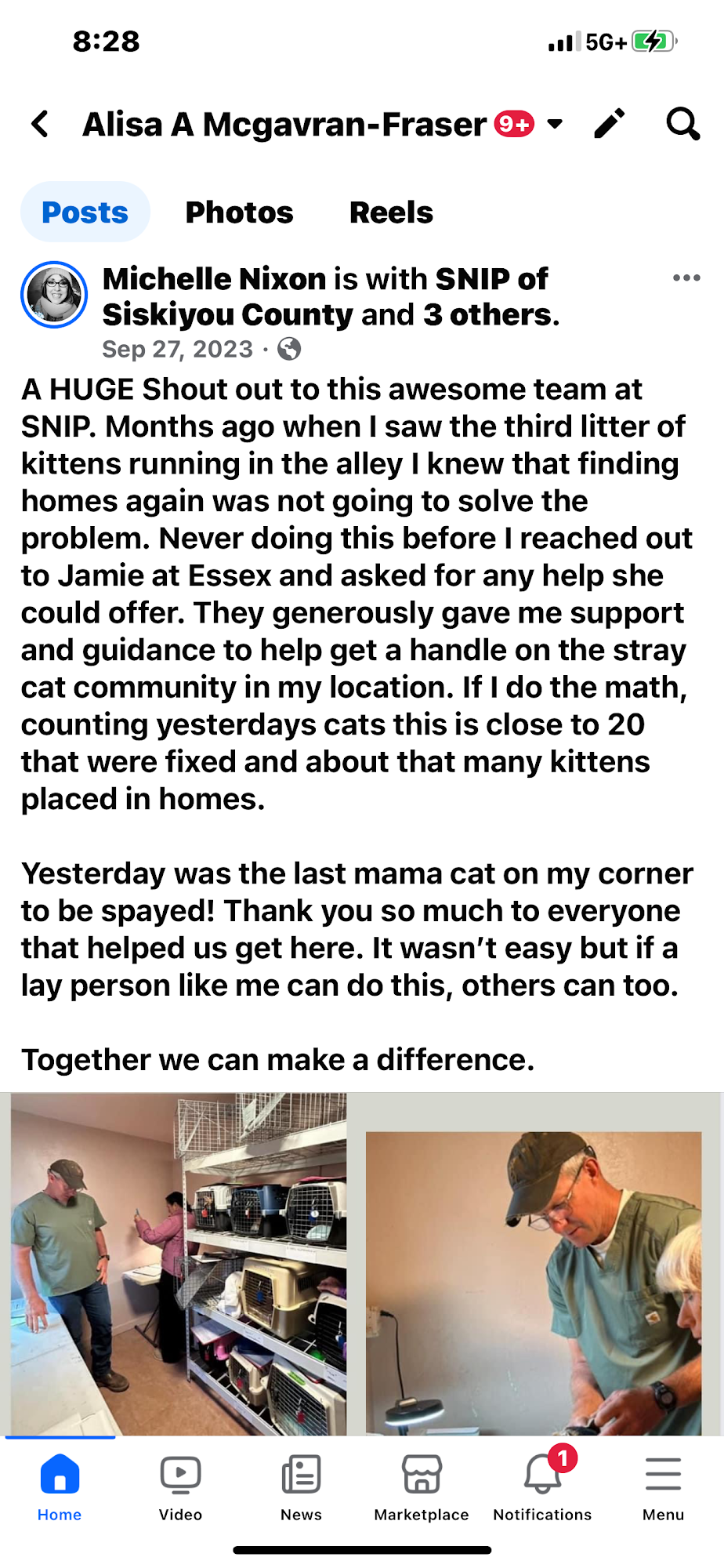 8:28

5G+

Alisa A Mcgavran-Fraser 9+

Posts Photos Reels

Michelle Nixon is with SNIP of Siskiyou County and 3 others.
Sep 27, 2023 ·

A HUGE Shout out to this awesome team at SNIP. Months ago when I saw the third litter of kittens running in the alley I knew that finding homes again was not going to solve the problem. Never doing this before I reached out to Jamie at Essex and asked for any help she could offer. They generously gave me support and guidance to help get a handle on the stray cat community in my location. If I do the math, counting yesterdays cats this is close to 20 that were fixed and about that many kittens placed in homes.

Yesterday was the last mama cat on my corner to be spayed! Thank you so much to everyone that helped us get here. It wasn't easy but if a lay person like me can do this, others can too.

Together we can make a difference.

Home Video News Marketplace 1 Notifications Menu